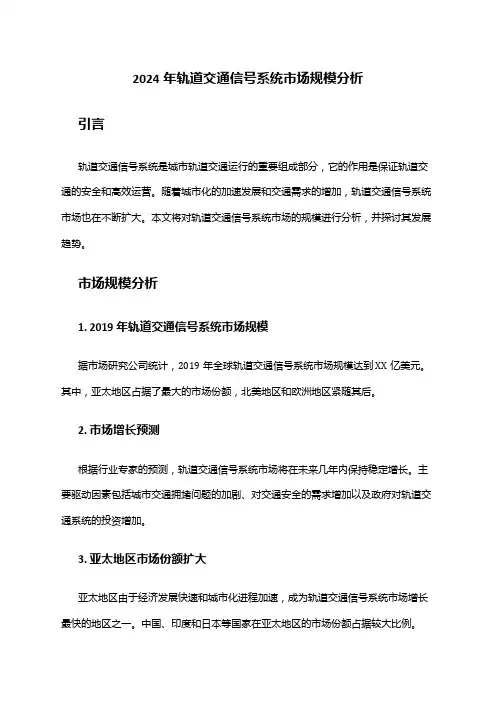 2024 年轨道交通信号系统市场规模分析

引言

轨道交通信号系统是城市轨道交通运行的重要组成部分，它的作用是保证轨道交通的安全和高效运营。随着城市化的加速发展和交通需求的增加，轨道交通信号系统市场也在不断扩大。本文将对轨道交通信号系统市场的规模进行分析，并探讨其发展趋势。

市场规模分析

1. 2019 年轨道交通信号系统市场规模

据市场研究公司统计，2019 年全球轨道交通信号系统市场规模达到 XX 亿美元。其中，亚太地区占据了最大的市场份额，北美地区和欧洲地区紧随其后。

2. 市场增长预测

根据行业专家的预测，轨道交通信号系统市场将在未来几年内保持稳定增长。主要驱动因素包括城市交通拥堵问题的加剧、对交通安全的需求增加以及政府对轨道交通系统的投资增加。

3. 亚太地区市场份额扩大

亚太地区由于经济发展快速和城市化进程加速，成为轨道交通信号系统市场增长最快的地区之一。中国、印度和日本等国家在亚太地区的市场份额占据较大比例。